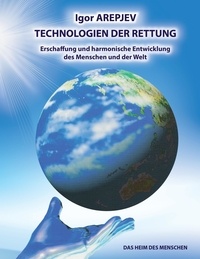 Igor AREPJEV
TECHNOLOGIEN DER RETTUNG

Erschaffung und harmonische Entwicklung des Menschen und der Welt

DAS HEIM DES MENSCHEN